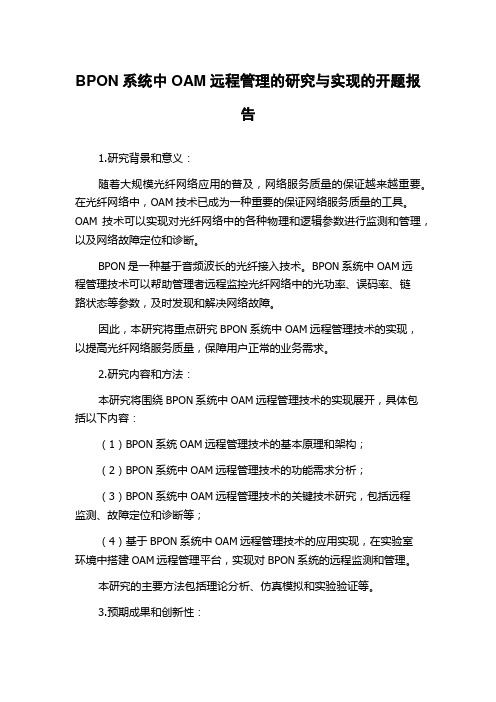 BPON 系统中 OAM 远程管理的研究与实现的开题报告

1.研究背景和意义：

随着大规模光纤网络应用的普及，网络服务质量的保证越来越重要。在光纤网络中，OAM 技术已成为一种重要的保证网络服务质量的工具。OAM 技术可以实现对光纤网络中的各种物理和逻辑参数进行监测和管理，以及网络故障定位和诊断。

BPON 是一种基于音频波长的光纤接入技术。BPON 系统中 OAM 远程管理技术可以帮助管理者远程监控光纤网络中的光功率、误码率、链路状态等参数，及时发现和解决网络故障。

因此，本研究将重点研究 BPON 系统中 OAM 远程管理技术的实现，以提高光纤网络服务质量，保障用户正常的业务需求。

2.研究内容和方法：

本研究将围绕 BPON 系统中 OAM 远程管理技术的实现展开，具体包括以下内容：

（1）BPON 系统 OAM 远程管理技术的基本原理和架构；

（2）BPON 系统中 OAM 远程管理技术的功能需求分析；

（3）BPON 系统中 OAM 远程管理技术的关键技术研究，包括远程监测、故障定位和诊断等；

（4）基于 BPON 系统中 OAM 远程管理技术的应用实现，在实验室环境中搭建 OAM 远程管理平台，实现对 BPON 系统的远程监测和管理。

本研究的主要方法包括理论分析、仿真模拟和实验验证等。

3.预期成果和创新性：